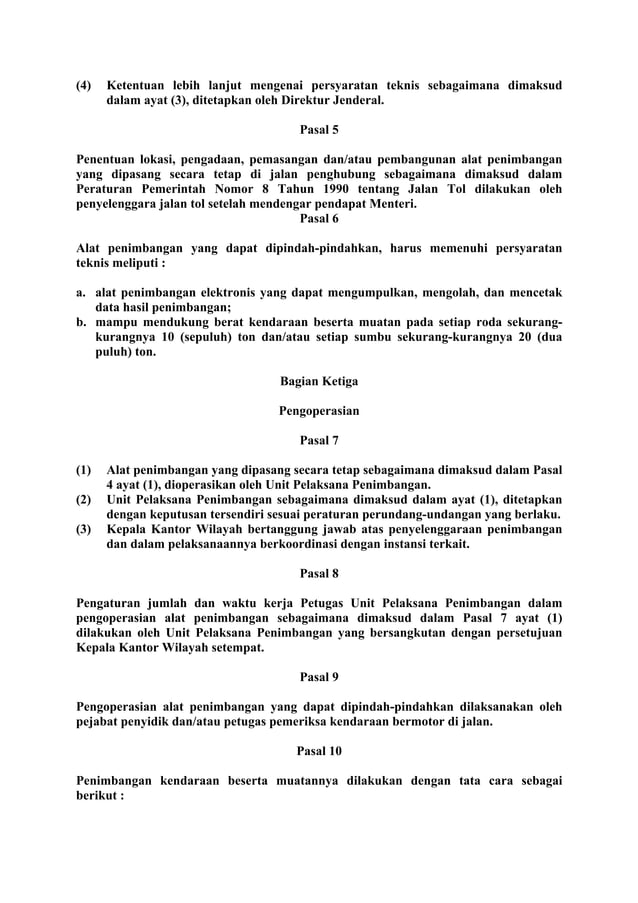 (4) Ketentuan lebih lanjut mengenai persyaratan teknis sebagaimana dimaksud dalam ayat (3), ditetapkan oleh Direktur Jenderal.

Pasal 5

Penentuan lokasi, pengadaan, pemasangan dan/atau pembangunan alat penimbangan yang dipasang secara tetap di jalan penghubung sebagaimana dimaksud dalam Peraturan Pemerintah Nomor 8 Tahun 1990 tentang Jalan Tol dilakukan oleh penyelenggara jalan tol setelah mendengar pendapat Menteri.

Pasal 6

Alat penimbangan yang dapat dipindah-pindahkan, harus memenuhi persyaratan teknis meliputi :

a. alat penimbangan elektronis yang dapat mengumpulkan, mengolah, dan mencetak data hasil penimbangan;
b. mampu mendukung berat kendaraan beserta muatan pada setiap roda sekurang-kurangnya 10 (sepuluh) ton dan/atau setiap sumbu sekurang-kurangnya 20 (dua puluh) ton.

Bagian Ketiga

Pengoperasian

Pasal 7

(1) Alat penimbangan yang dipasang secara tetap sebagaimana dimaksud dalam Pasal 4 ayat (1), dioperasikan oleh Unit Pelaksana Penimbangan.
(2) Unit Pelaksana Penimbangan sebagaimana dimaksud dalam ayat (1), ditetapkan dengan keputusan tersendiri sesuai peraturan perundang-undangan yang berlaku.
(3) Kepala Kantor Wilayah bertanggung jawab atas penyelenggaraan penimbangan dan dalam pelaksanaannya berkoordinasi dengan instansi terkait.

Pasal 8

Pengaturan jumlah dan waktu kerja Petugas Unit Pelaksana Penimbangan dalam pengoperasian alat penimbangan sebagaimana dimaksud dalam Pasal 7 ayat (1) dilakukan oleh Unit Pelaksana Penimbangan yang bersangkutan dengan persetujuan Kepala Kantor Wilayah setempat.

Pasal 9

Pengoperasian alat penimbangan yang dapat dipindah-pindahkan dilaksanakan oleh pejabat penyidik dan/atau petugas pemeriksa kendaraan bermotor di jalan.

Pasal 10

Penimbangan kendaraan beserta muatannya dilakukan dengan tata cara sebagai berikut :